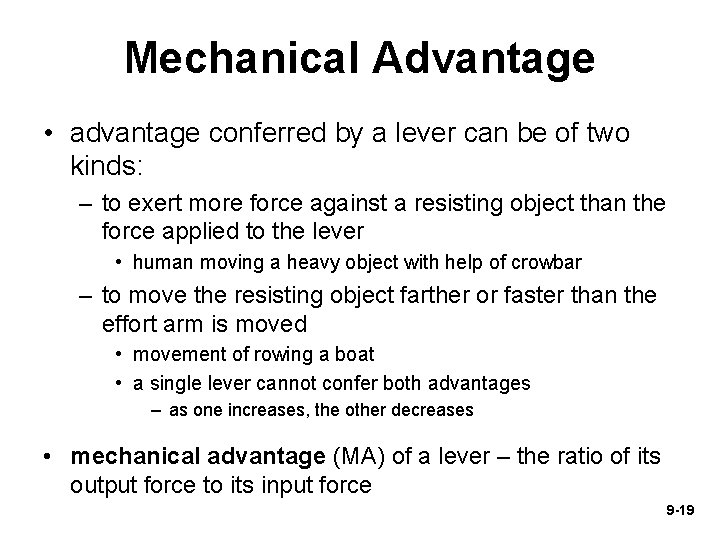 Mechanical Advantage

• advantage conferred by a lever can be of two kinds:

– to exert more force against a resisting object than the force applied to the lever

• human moving a heavy object with help of crowbar

– to move the resisting object farther or faster than the effort arm is moved

• movement of rowing a boat

• a single lever cannot confer both advantages

– as one increases, the other decreases

• mechanical advantage (MA) of a lever – the ratio of its output force to its input force

9-19